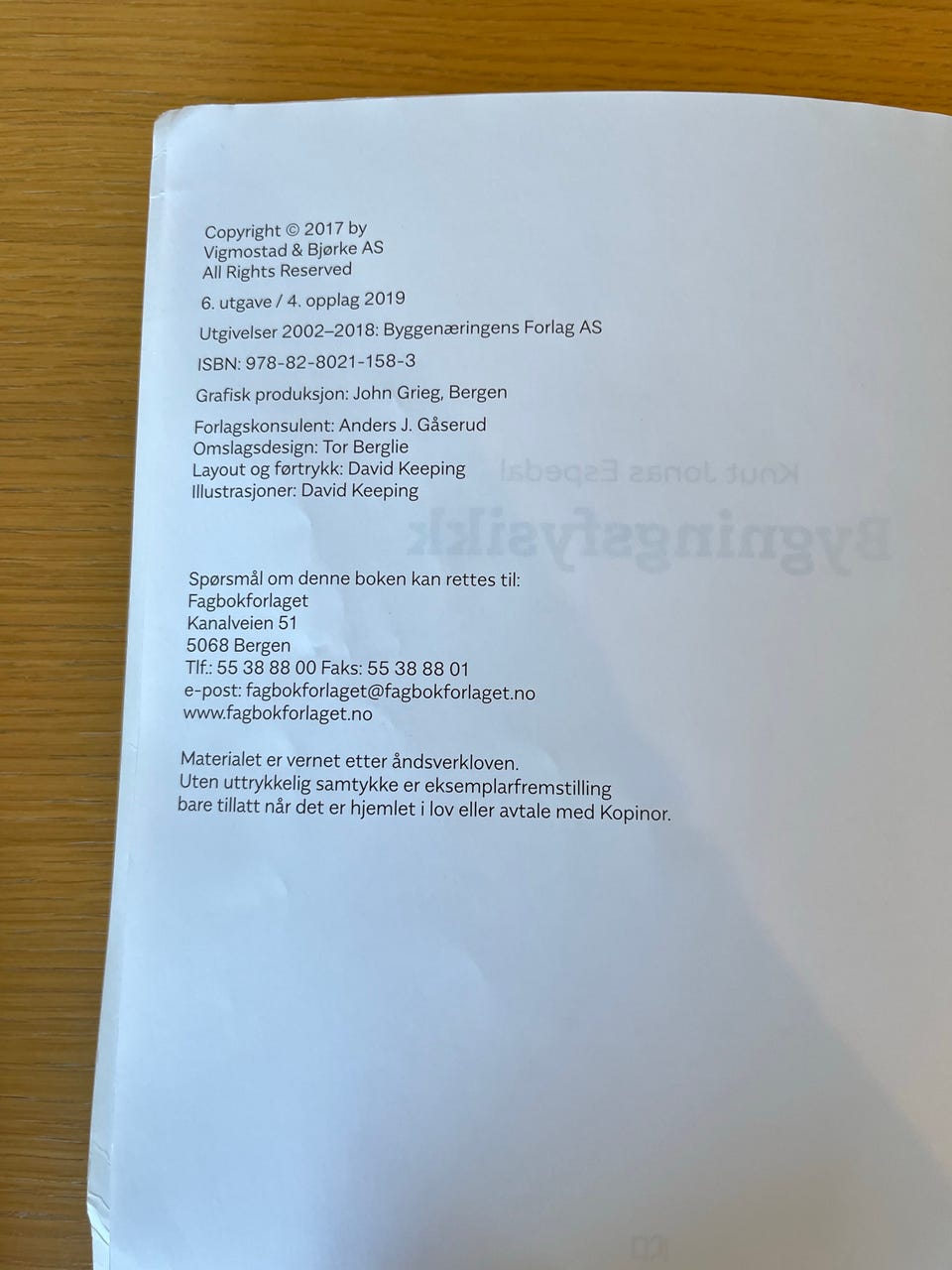 Copyright © 2017 by
Vigmostad & Bjørke AS
All Rights Reserved

6. utgave / 4. opplag 2019

Utgivelser 2002–2018: Byggenæringens Forlag AS

ISBN: 978-82-8021-158-3

Grafisk produksjon: John Grieg, Bergen

Forlagskonsulent: Anders J. Gåserud
Omslagsdesign: Tor Berglie
Layout og førtrykk: David Keeping
Illustrasjoner: David Keeping

Spørsmål om denne boken kan rettes til:
Fagbokforlaget
Kanalveien 51
5068 Bergen
Tlf.: 55 38 88 00 Faks: 55 38 88 01
e-post: fagbokforlaget@fagbokforlaget.no
www.fagbokforlaget.no

Materialet er vernet etter åndsverkloven.
Uten uttrykkelig samtykke er eksemplarfremstilling bare tillatt når det er hjemlet i lov eller avtale med Kopinor.